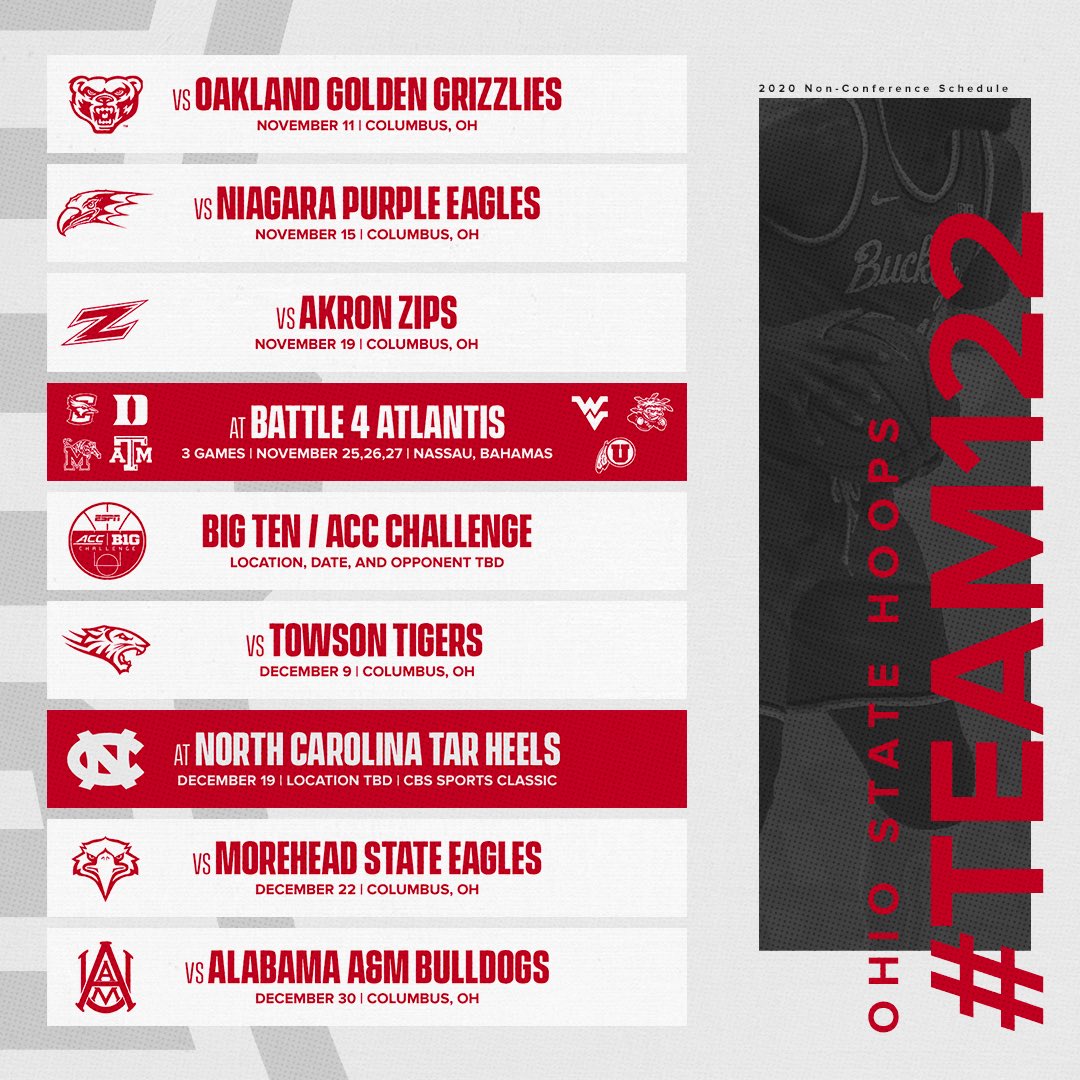 VS OAKLAND GOLDEN GRIZZLIES
NOVEMBER 11 | COLUMBUS, OH

VS NIAGARA PURPLE EAGLES
NOVEMBER 15 | COLUMBUS, OH

VS AKRON ZIPS
NOVEMBER 19 | COLUMBUS, OH

AT BATTLE 4 ATLANTIS
3 GAMES | NOVEMBER 25,26,27 | NASSAU, BAHAMAS

BIG TEN / ACC CHALLENGE
LOCATION, DATE, AND OPPONENT TBD

VS TOWSON TIGERS
DECEMBER 9 | COLUMBUS, OH

AT NORTH CAROLINA TAR HEELS
DECEMBER 19 | LOCATION TBD | CBS SPORTS CLASSIC

VS MOREHEAD STATE EAGLES
DECEMBER 22 | COLUMBUS, OH

VS ALABAMA A&M BULLDOGS
DECEMBER 30 | COLUMBUS, OH

2020 Non-Conference Schedule

OHIO STATE HOOPS
#TEAM122